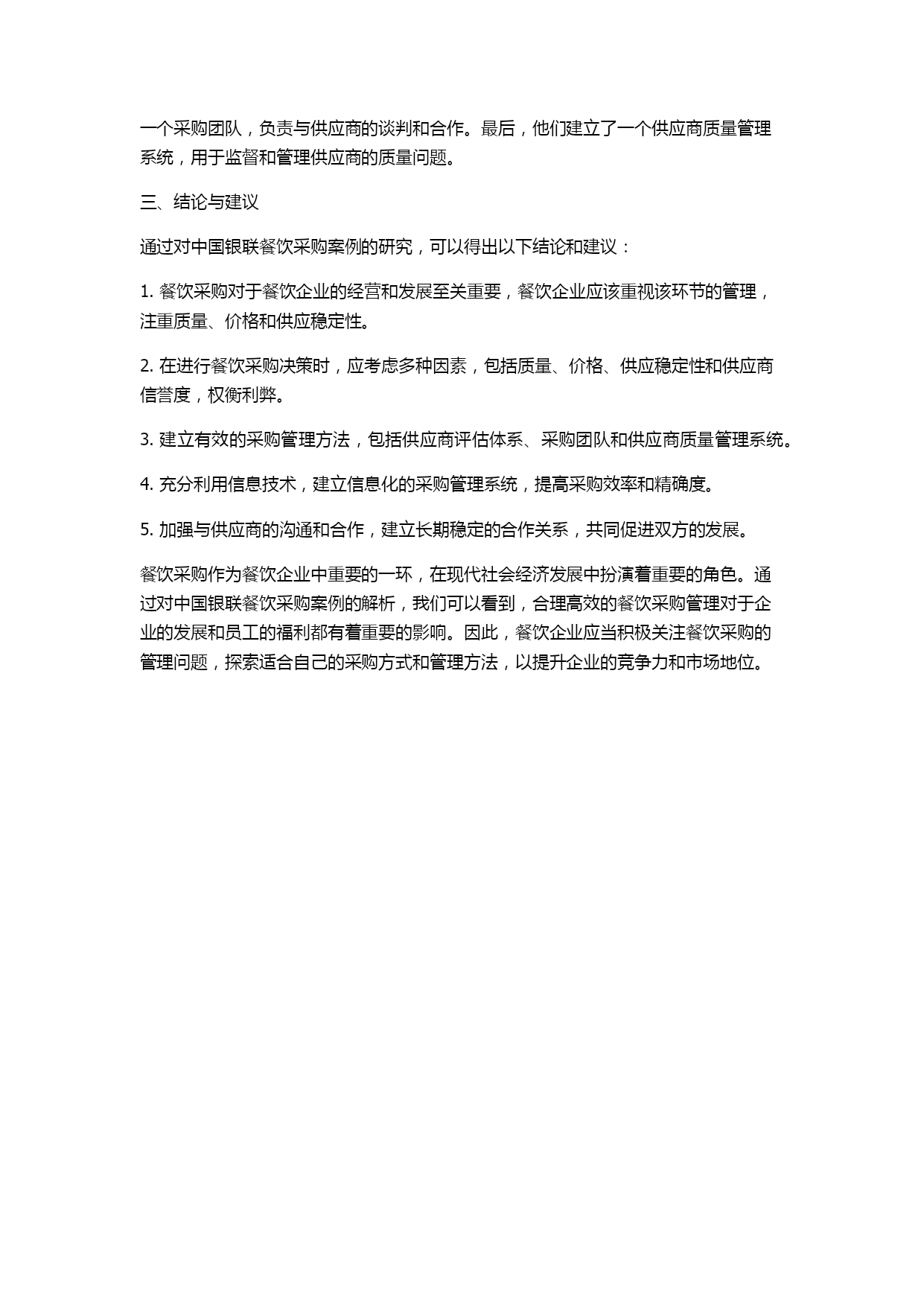 一个采购团队，负责与供应商的谈判和合作。最后，他们建立了一个供应商质量管理系统，用于监督和管理供应商的质量问题。

三、结论与建议

通过对中国银联餐饮采购案例的研究，可以得出以下结论和建议：

1. 餐饮采购对于餐饮企业的经营和发展至关重要，餐饮企业应该重视该环节的管理，注重质量、价格和供应稳定性。

2. 在进行餐饮采购决策时，应考虑多种因素，包括质量、价格、供应稳定性和供应商信誉度，权衡利弊。

3. 建立有效的采购管理方法，包括供应商评估体系、采购团队和供应商质量管理系统。

4. 充分利用信息技术，建立信息化的采购管理系统，提高采购效率和精确度。

5. 加强与供应商的沟通和合作，建立长期稳定的合作关系，共同促进双方的发展。

餐饮采购作为餐饮企业中重要的一环，在现代社会经济发展中扮演着重要的角色。通过对中国银联餐饮采购案例的解析，我们可以看到，合理高效的餐饮采购管理对于企业的发展和员工的福利都有着重要的影响。因此，餐饮企业应当积极关注餐饮采购的管理问题，探索适合自己的采购方式和管理方法，以提升企业的竞争力和市场地位。